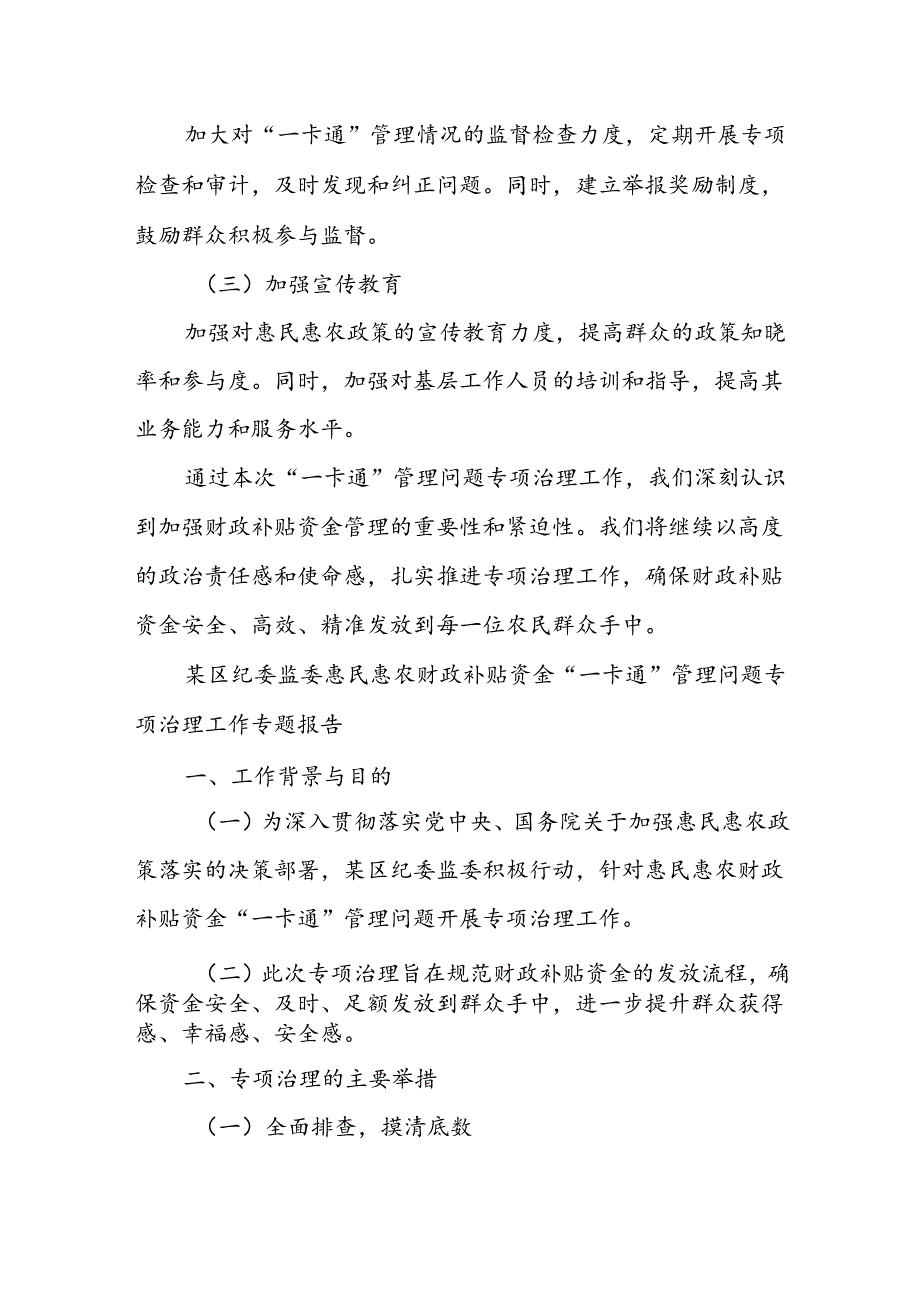 加大对“一卡通”管理情况的监督检查力度，定期开展专项检查和审计，及时发现和纠正问题。同时，建立举报奖励制度，鼓励群众积极参与监督。

（三）加强宣传教育

加强对惠民惠农政策的宣传教育力度，提高群众的政策知晓率和参与度。同时，加强对基层工作人员的培训和指导，提高其业务能力和服务水平。

通过本次“一卡通”管理问题专项治理工作，我们深刻认识到加强财政补贴资金管理的重要性和紧迫性。我们将继续以高度的政治责任感和使命感，扎实推进专项治理工作，确保财政补贴资金安全、高效、精准发放到每一位农民群众手中。

某区纪委监委惠民惠农财政补贴资金“一卡通”管理问题专项治理工作专题报告

一、工作背景与目的

（一）为深入贯彻落实党中央、国务院关于加强惠民惠农政策落实的决策部署，某区纪委监委积极行动，针对惠民惠农财政补贴资金“一卡通”管理问题开展专项治理工作。

（二）此次专项治理旨在规范财政补贴资金的发放流程，确保资金安全、及时、足额发放到群众手中，进一步提升群众获得感、幸福感、安全感。

二、专项治理的主要举措

（一）全面排查，摸清底数